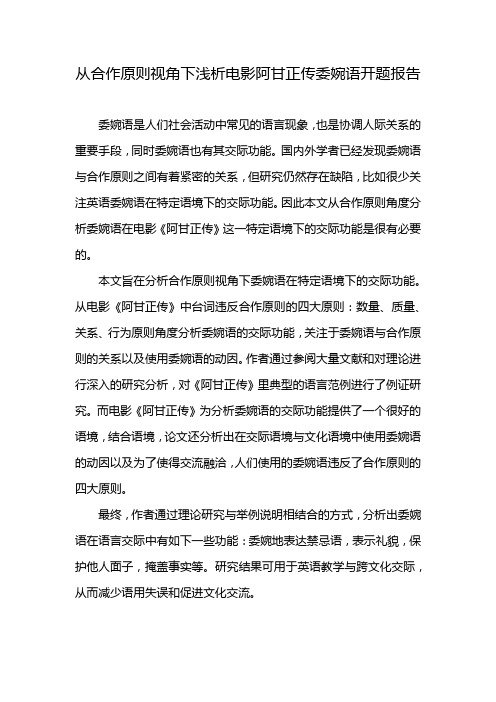 从合作原则视角下浅析电影阿甘正传委婉语开题报告

委婉语是人们社会活动中常见的语言现象，也是协调人际关系的重要手段，同时委婉语也有其交际功能。国内外学者已经发现委婉语与合作原则之间有着紧密的关系，但研究仍然存在缺陷，比如很少关注英语委婉语在特定语境下的交际功能。因此本文从合作原则角度分析委婉语在电影《阿甘正传》这一特定语境下的交际功能是很有必要的。

本文旨在分析合作原则视角下委婉语在特定语境下的交际功能。从电影《阿甘正传》中台词违反合作原则的四大原则：数量、质量、关系、行为原则角度分析委婉语的交际功能，关注于委婉语与合作原则的关系以及使用委婉语的动因。作者通过参阅大量文献和对理论进行深入的研究分析，对《阿甘正传》里典型的语言范例进行了例证研究。而电影《阿甘正传》为分析委婉语的交际功能提供了一个很好的语境，结合语境，论文还分析出在交际语境与文化语境中使用委婉语的动因以及为了使得交流融洽，人们使用的委婉语违反了合作原则的四大原则。

最终，作者通过理论研究与举例说明相结合的方式，分析出委婉语在语言交际中有如下一些功能：委婉地表达禁忌语，表示礼貌，保护他人面子，掩盖事实等。研究结果可用于英语教学与跨文化交际，从而减少语用失误和促进文化交流。